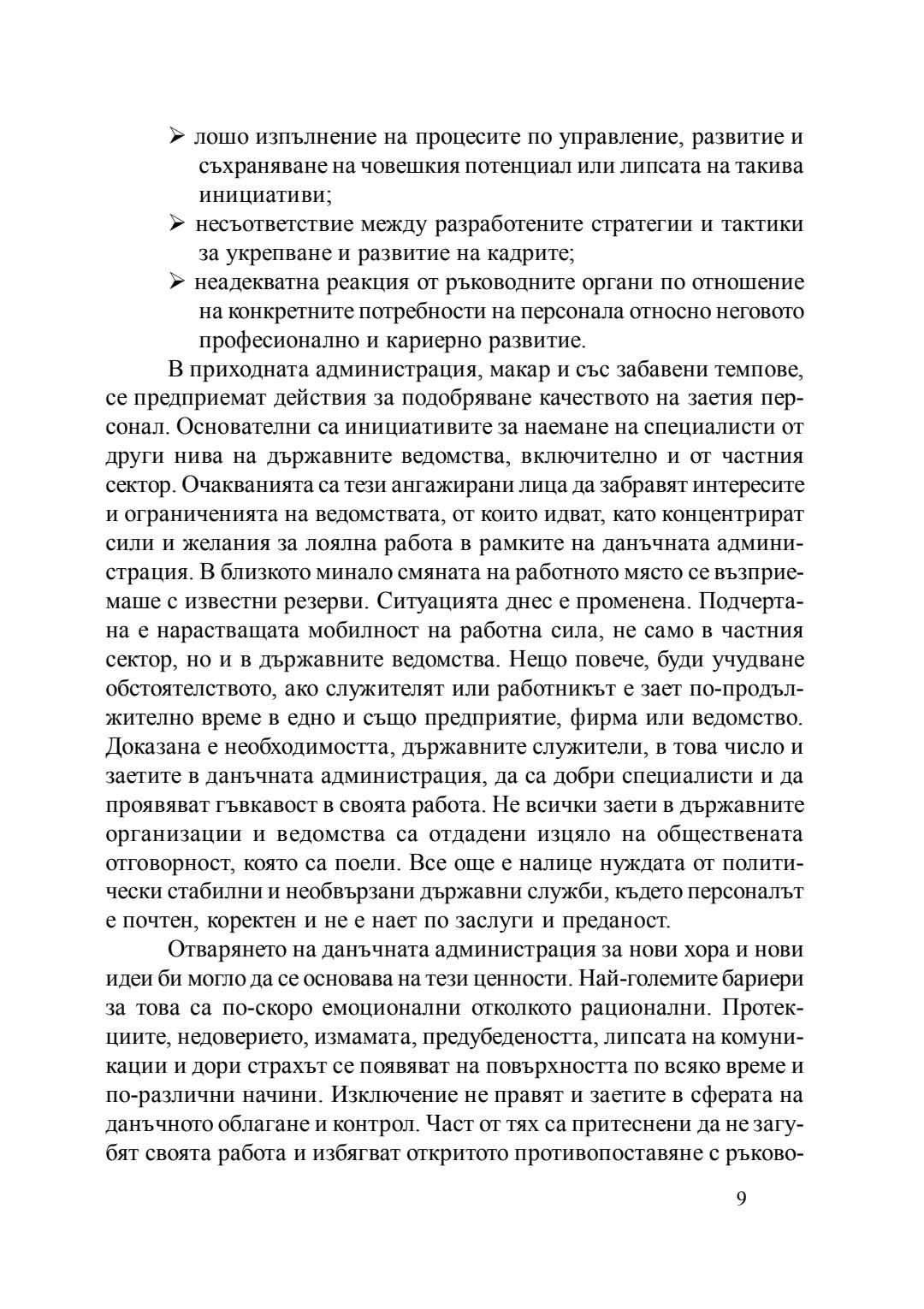 ➢ лошо изпълнение на процесите по управление, развитие и съхраняване на човешкия потенциал или липсата на такива инициативи;
➢ несъответствие между разработените стратегии и тактики за укрепване и развитие на кадрите;
➢ неадекватна реакция от ръководните органи по отношение на конкретните потребности на персонала относно неговото професионално и кариерно развитие.

В приходната администрация, макар и със забавени темпове, се предприемат действия за подобряване качеството на заетия персонал. Основателни са инициативите за наемане на специалисти от други нива на държавните ведомства, включително и от частния сектор. Очакванията са тези ангажирани лица да забравят интересите и ограниченията на ведомствата, от които идват, като концентрират сили и желания за лоялна работа в рамките на данъчната администрация. В близкото минало смяната на работното място се възприемаше с известни резерви. Ситуацията днес е променена. Подчертана е нарастващата мобилност на работна сила, не само в частния сектор, но и в държавните ведомства. Нещо повече, буди учудване обстоятелството, ако служителят или работникът е зает по-продължително време в едно и също предприятие, фирма или ведомство. Доказана е необходимостта, държавните служители, в това число и заетите в данъчната администрация, да са добри специалисти и да проявяват гъвкавост в своята работа. Не всички заети в държавните организации и ведомства са отдадени изцяло на обществената отговорност, която са поели. Все още е налице нуждата от политически стабилни и необвързани държавни служби, където персоналът е почтен, коректен и не е нает по заслуги и преданост.

Отварянето на данъчната администрация за нови хора и нови идеи би могло да се основава на тези ценности. Най-големите бариери за това са по-скоро емоционални отколкото рационални. Протекциите, недоверието, измамата, предубедеността, липсата на комуникации и дори страхът се появяват на повърхността по всяко време и по-различни начини. Изключение не правят и заетите в сферата на данъчното облагане и контрол. Част от тях са притеснени да не загубят своята работа и избягват откритото противопоставяне с ръково-

9